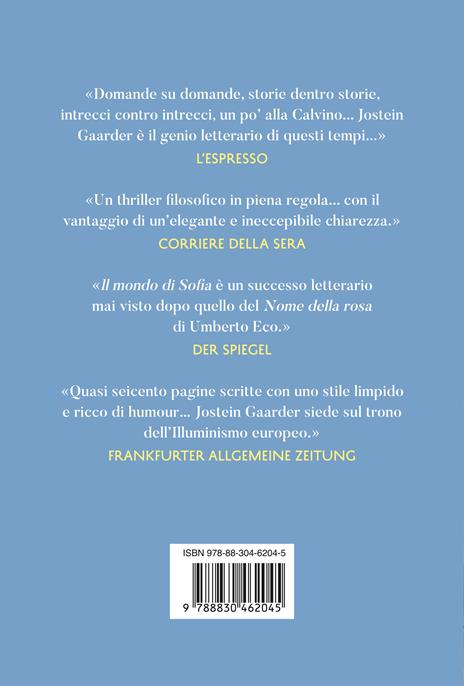 «Domande su domande, storie dentro storie, intrecci contro intrecci, un po' alla Calvino... Jostein Gaarder è il genio letterario di questi tempi...»
L'ESPRESSO

«Un thriller filosofico in piena regola... con il vantaggio di un'elegante e ineccepibile chiarezza.»
CORRIERE DELLA SERA

«Il mondo di Sofia è un successo letterario mai visto dopo quello del Nome della rosa di Umberto Eco.»
DER SPIEGEL

«Quasi seicento pagine scritte con uno stile limpido e ricco di humour... Jostein Gaarder siede sul trono dell'Illuminismo europeo.»
FRANKFURTER ALLGEMEINE ZEITUNG

ISBN 978-88-304-6204-5

9 788830 462045